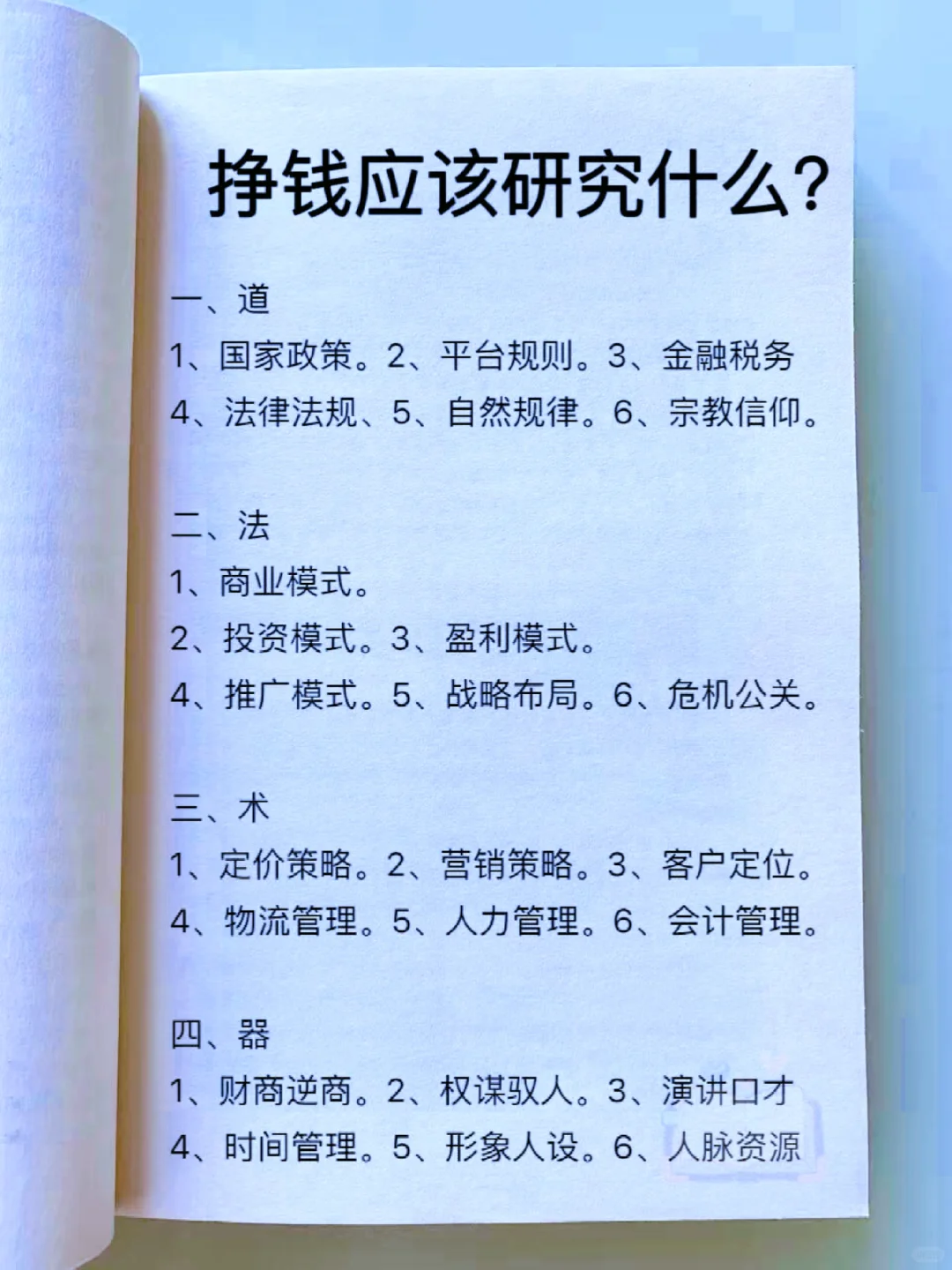 挣钱应该研究什么?

一、道

1、国家政策。2、平台规则。3、金融税务

4、法律法规、5、自然规律。6、宗教信仰。

二、法

1、商业模式。

2、投资模式。3、盈利模式。

4、推广模式。5、战略布局。6、危机公关。

三、术

1、定价策略。2、营销策略。3、客户定位。

4、物流管理。5、人力管理。6、会计管理。

四、器

1、财商逆商。2、权谋驭人。3、演讲口才

4、时间管理。5、形象人设。6、人脉资源